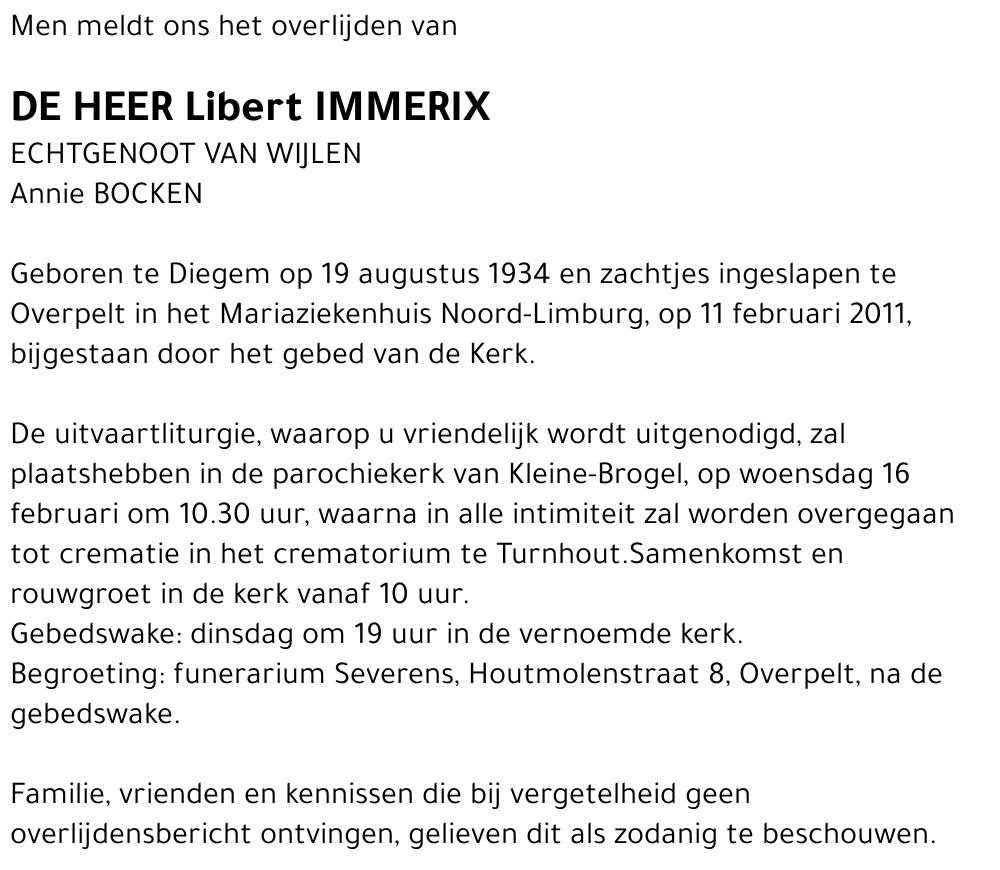 Men meldt ons het overlijden van

DE HEER Libert IMMERIX
ECHTGENOOT VAN WIJLEN
Annie BOCKEN

Geboren te Diegem op 19 augustus 1934 en zachtjes ingeslapen te Overpelt in het Mariaziekenhuis Noord-Limburg, op 11 februari 2011, bijgestaan door het gebed van de Kerk.

De uitvaartliturgie, waarop u vriendelijk wordt uitgenodigd, zal plaatshebben in de parochiekerk van Kleine-Brogel, op woensdag 16 februari om 10.30 uur, waarna in alle intimiteit zal worden overgegaan tot crematie in het crematorium te Turnhout.Samenkomst en rouwgroet in de kerk vanaf 10 uur.
Gebedswake: dinsdag om 19 uur in de vernoemde kerk.
Begroeting: funerarium Severens, Houtmolenstraat 8, Overpelt, na de gebedswake.

Familie, vrienden en kennissen die bij vergetelheid geen overlijdensbericht ontvingen, gelieven dit als zodanig te beschouwen.